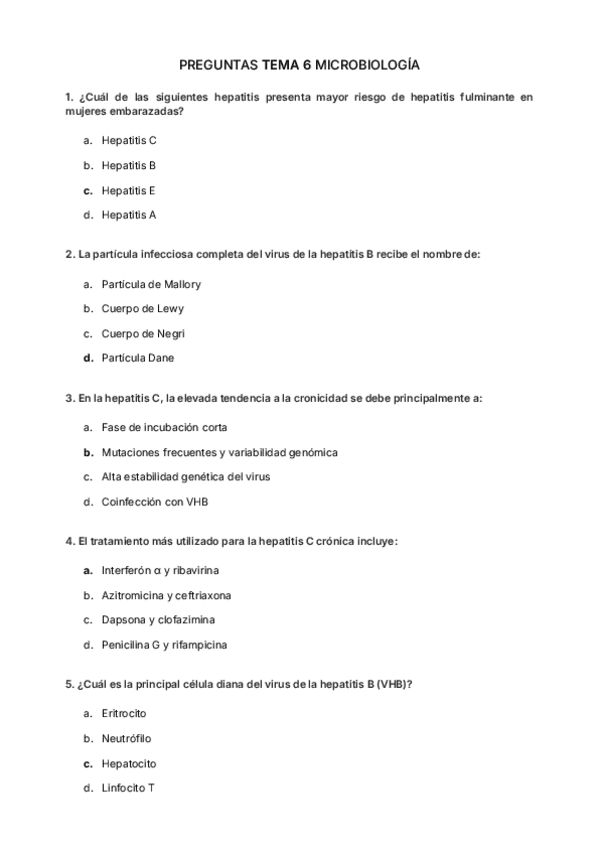 PREGUNTAS TEMA 6 MICROBIOLOGÍA

1. ¿Cuál de las siguientes hepatitis presenta mayor riesgo de hepatitis fulminante en mujeres embarazadas?

a. Hepatitis C
b. Hepatitis B
c. Hepatitis E
d. Hepatitis A

2. La partícula infecciosa completa del virus de la hepatitis B recibe el nombre de:

a. Partícula de Mallory
b. Cuerpo de Lewy
c. Cuerpo de Negri
d. Partícula Dane

3. En la hepatitis C, la elevada tendencia a la cronicidad se debe principalmente a:

a. Fase de incubación corta
b. Mutaciones frecuentes y variabilidad genómica
c. Alta estabilidad genética del virus
d. Coinfección con VHB

4. El tratamiento más utilizado para la hepatitis C crónica incluye:

a. Interferón α y ribavirina
b. Azitromicina y ceftriaxona
c. Dapsona y clofazimina
d. Penicilina G y rifampicina

5. ¿Cuál es la principal célula diana del virus de la hepatitis B (VHB)?

a. Eritrocito
b. Neutrófilo
c. Hepatocito
d. Linfocito T